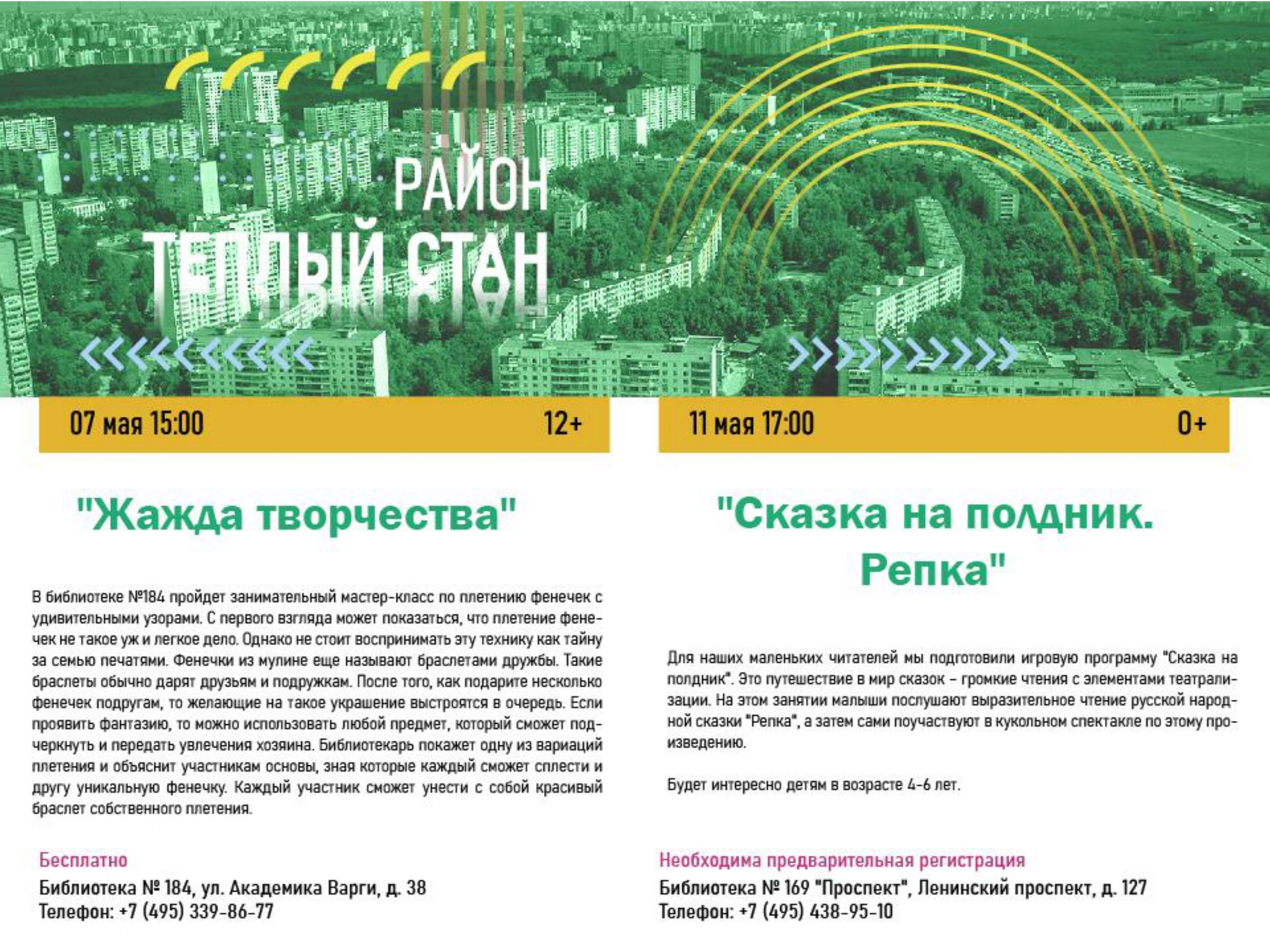 РАЙОН
ТЕПЛЫЙ СТАН

07 мая 15:00 12+

"Жажда творчества"

В библиотеке №184 пройдет занимательный мастер-класс по плетению фенечек с удивительными узорами. С первого взгляда может показаться, что плетение фенечек не такое уж и легкое дело. Однако не стоит воспринимать эту технику как тайну за семью печатями. Фенечки из мулине еще называют браслетами дружбы. Такие браслеты обычно дарят друзьям и подружкам. После того, как подарите несколько фенечек подругам, то желающие на такое украшение выстроятся в очередь. Если проявить фантазию, то можно использовать любой предмет, который сможет подчеркнуть и передать увлечения хозяина. Библиотекарь покажет одну из вариаций плетения и объяснит участникам основы, зная которые каждый сможет сплести и другу уникальную фенечку. Каждый участник сможет унести с собой красивый браслет собственного плетения.

Бесплатно
Библиотека № 184, ул. Академика Варги, д. 38
Телефон: +7 (495) 339-86-77

11 мая 17:00 0+

"Сказка на полдник. Репка"

Для наших маленьких читателей мы подготовили игровую программу "Сказка на полдник". Это путешествие в мир сказок – громкие чтения с элементами театрализации. На этом занятии малыши послушают выразительное чтение русской народной сказки "Репка", а затем сами поучаствуют в кукольном спектакле по этому произведению.

Будет интересно детям в возрасте 4-6 лет.

Необходима предварительная регистрация
Библиотека № 169 "Проспект", Ленинский проспект, д. 127
Телефон: +7 (495) 438-95-10